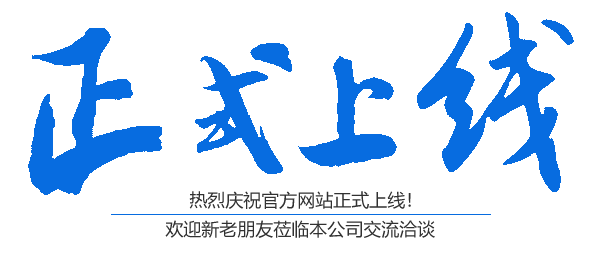 正式上线

热烈庆祝官方网站正式上线！

欢迎新老朋友莅临本公司交流洽谈